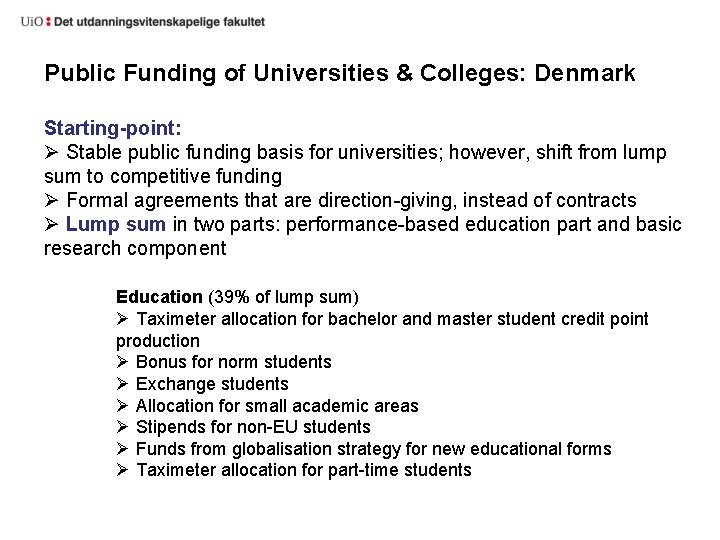 UiO : Det utdanningsvitenskapelige fakultet

Public Funding of Universities & Colleges: Denmark

Starting-point:
➢ Stable public funding basis for universities; however, shift from lump sum to competitive funding
➢ Formal agreements that are direction-giving, instead of contracts
➢ Lump sum in two parts: performance-based education part and basic research component

Education (39% of lump sum)
➢ Taximeter allocation for bachelor and master student credit point production
➢ Bonus for norm students
➢ Exchange students
➢ Allocation for small academic areas
➢ Stipends for non-EU students
➢ Funds from globalisation strategy for new educational forms
➢ Taximeter allocation for part-time students